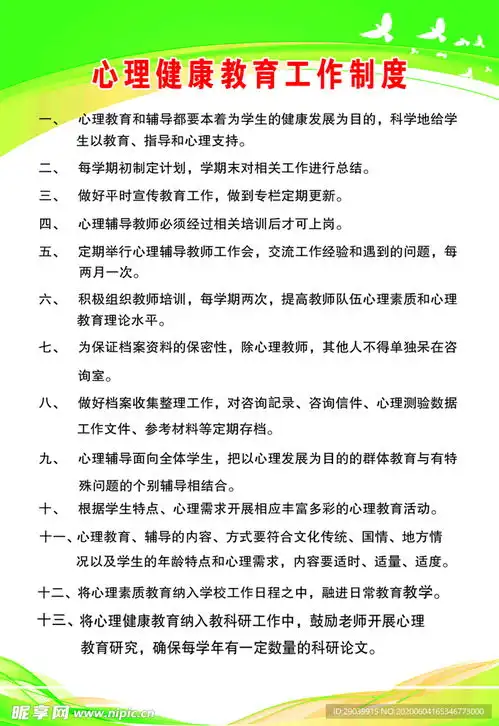 心理健康教育工作制度

一、 心理教育和辅导都要本着为学生的健康发展为目的，科学地给学生以教育、指导和心理支持。

二、 每学期初制定计划，学期末对相关工作进行总结。

三、 做好平时宣传教育工作，做到专栏定期更新。

四、 心理辅导教师必须经过相关培训后才可上岗。

五、 定期举行心理辅导教师工作会，交流工作经验和遇到的问题，每两月一次。

六、 积极组织教师培训，每学期两次，提高教师队伍心理素质和心理教育理论水平。

七、 为保证档案资料的保密性，除心理教师，其他人不得单独呆在咨询室。

八、 做好档案收集整理工作，对咨询記录、咨询信件、心理测验数据工作文件、参考材料等定期存档。

九、 心理辅导面向全体学生，把以心理发展为目的的群体教育与有特殊问题的个别辅导相结合。

十、 根据学生特点、心理需求开展相应丰富多彩的心理教育活动。

十一、心理教育、辅导的内容、方式要符合文化传统、国情、地方情况以及学生的年龄特点和心理需求，内容要适时、适量、适度。

十二、将心理素质教育纳入学校工作日程之中，融进日常教育教学。

十三、将心理健康教育纳入教科研工作中，鼓励老师开展心理教育研究，确保每学年有一定数量的科研论文。

昵享网 www.nipic.cn
ID:29039915 NO:20200604165346773000